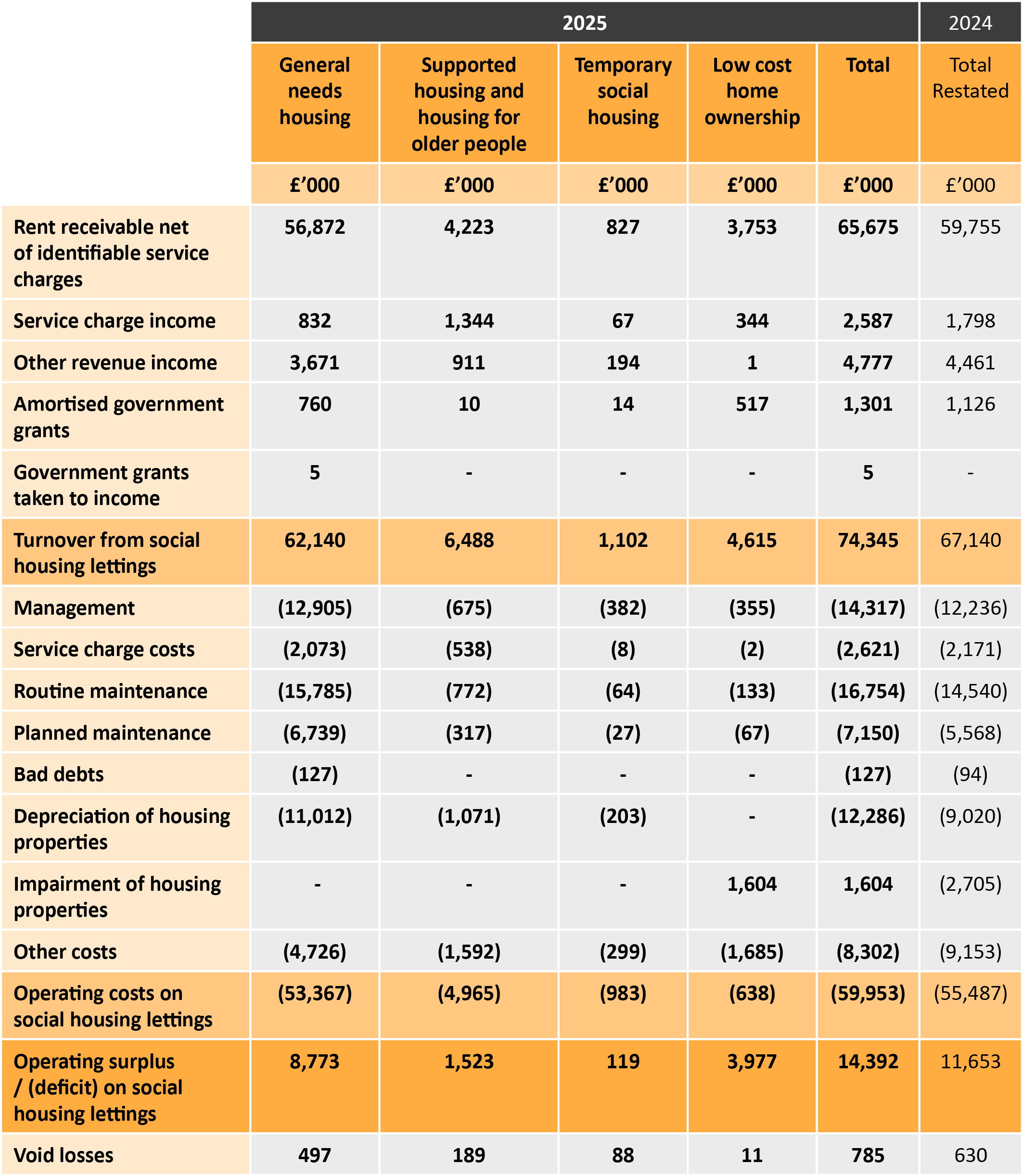 | | 2025 | | | | | 2024 |
|---|---|---|---|---|---|---|
| | General needs housing | Supported housing and housing for older people | Temporary social housing | Low cost home ownership | Total | Total Restated |
| | £’000 | £’000 | £’000 | £’000 | £’000 | £’000 |
| Rent receivable net of identifiable service charges | 56,872 | 4,223 | 827 | 3,753 | 65,675 | 59,755 |
| Service charge income | 832 | 1,344 | 67 | 344 | 2,587 | 1,798 |
| Other revenue income | 3,671 | 911 | 194 | 1 | 4,777 | 4,461 |
| Amortised government grants | 760 | 10 | 14 | 517 | 1,301 | 1,126 |
| Government grants taken to income | 5 | - | - | - | 5 | - |
| Turnover from social housing lettings | 62,140 | 6,488 | 1,102 | 4,615 | 74,345 | 67,140 |
| Management | (12,905) | (675) | (382) | (355) | (14,317) | (12,236) |
| Service charge costs | (2,073) | (538) | (8) | (2) | (2,621) | (2,171) |
| Routine maintenance | (15,785) | (772) | (64) | (133) | (16,754) | (14,540) |
| Planned maintenance | (6,739) | (317) | (27) | (67) | (7,150) | (5,568) |
| Bad debts | (127) | - | - | - | (127) | (94) |
| Depreciation of housing properties | (11,012) | (1,071) | (203) | - | (12,286) | (9,020) |
| Impairment of housing properties | - | - | - | 1,604 | 1,604 | (2,705) |
| Other costs | (4,726) | (1,592) | (299) | (1,685) | (8,302) | (9,153) |
| Operating costs on social housing lettings | (53,367) | (4,965) | (983) | (638) | (59,953) | (55,487) |
| Operating surplus / (deficit) on social housing lettings | 8,773 | 1,523 | 119 | 3,977 | 14,392 | 11,653 |
| Void losses | 497 | 189 | 88 | 11 | 785 | 630 |